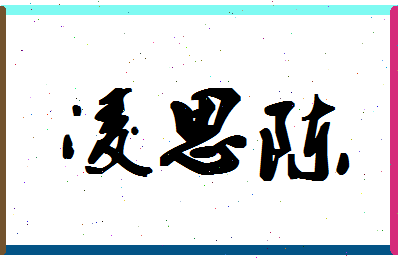 凌思陈